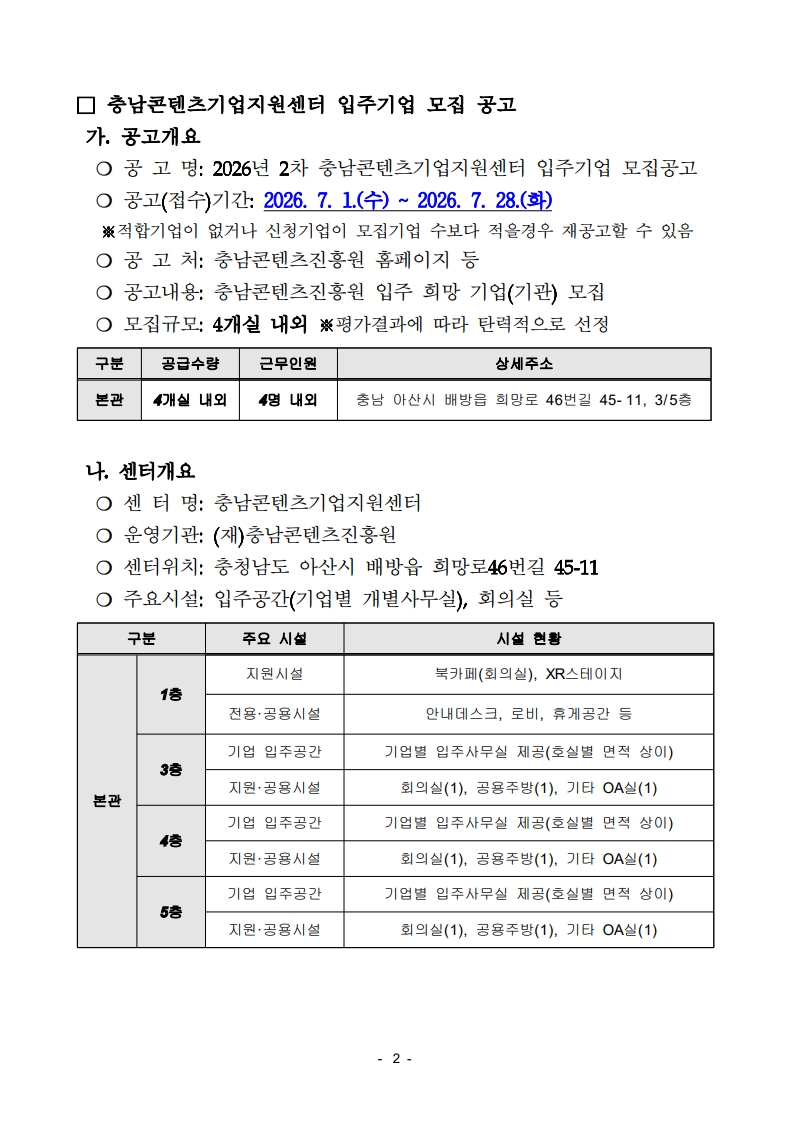 □ 충남콘텐츠기업지원센터 입주기업 모집 공고

가. 공고개요

○ 공 고 명: 2026년 2차 충남콘텐츠기업지원센터 입주기업 모집공고

○ 공고(접수)기간: 2026. 7. 1.(수) ~ 2026. 7. 28.(화)

※적합기업이 없거나 신청기업이 모집기업 수보다 적을경우 재공고할 수 있음

○ 공 고 처: 충남콘텐츠진흥원 홈페이지 등

○ 공고내용: 충남콘텐츠진흥원 입주 희망 기업(기관) 모집

○ 모집규모: 4개실 내외 ※평가결과에 따라 탄력적으로 선정

| 구분 | 공급수량 | 근무인원 | 상세주소 |
|---|---|---|---|
| 본관 | 4개실 내외 | 4명 내외 | 충남 아산시 배방읍 희망로 46번길 45-11, 3/5층 |

나. 센터개요

○ 센 터 명: 충남콘텐츠기업지원센터

○ 운영기관: (재)충남콘텐츠진흥원

○ 센터위치: 충청남도 아산시 배방읍 희망로46번길 45-11

○ 주요시설: 입주공간(기업별 개별사무실), 회의실 등

| 구분 | | 주요 시설 | 시설 현황 |
|---|---|---|---|
| 본관 | 1층 | 지원시설 | 북카페(회의실), XR스테이지 |
| | | 전용·공용시설 | 안내데스크, 로비, 휴게공간 등 |
| | 3층 | 기업 입주공간 | 기업별 입주사무실 제공(호실별 면적 상이) |
| | | 지원·공용시설 | 회의실(1), 공용주방(1), 기타 OA실(1) |
| | 4층 | 기업 입주공간 | 기업별 입주사무실 제공(호실별 면적 상이) |
| | | 지원·공용시설 | 회의실(1), 공용주방(1), 기타 OA실(1) |
| | 5층 | 기업 입주공간 | 기업별 입주사무실 제공(호실별 면적 상이) |
| | | 지원·공용시설 | 회의실(1), 공용주방(1), 기타 OA실(1) |

- 2 -